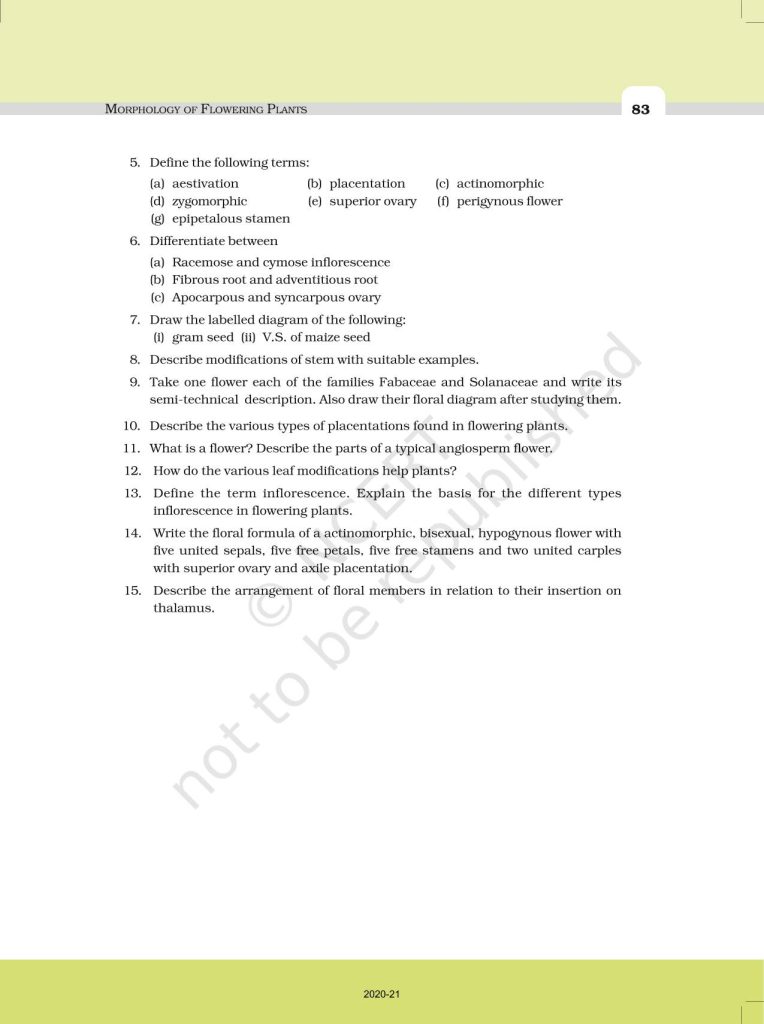 MORPHOLOGY OF FLOWERING PLANTS

83

5. Define the following terms:

(a) aestivation (b) placentation (c) actinomorphic
(d) zygomorphic (e) superior ovary (f) perigynous flower
(g) epipetalous stamen

6. Differentiate between

(a) Racemose and cymose inflorescence
(b) Fibrous root and adventitious root
(c) Apocarpous and syncarpous ovary

7. Draw the labelled diagram of the following:
(i) gram seed (ii) V.S. of maize seed

8. Describe modifications of stem with suitable examples.

9. Take one flower each of the families Fabaceae and Solanaceae and write its semi-technical description. Also draw their floral diagram after studying them.

10. Describe the various types of placentations found in flowering plants.

11. What is a flower? Describe the parts of a typical angiosperm flower.

12. How do the various leaf modifications help plants?

13. Define the term inflorescence. Explain the basis for the different types inflorescence in flowering plants.

14. Write the floral formula of a actinomorphic, bisexual, hypogynous flower with five united sepals, five free petals, five free stamens and two united carples with superior ovary and axile placentation.

15. Describe the arrangement of floral members in relation to their insertion on thalamus.

© NCERT not to be republished

2020-21